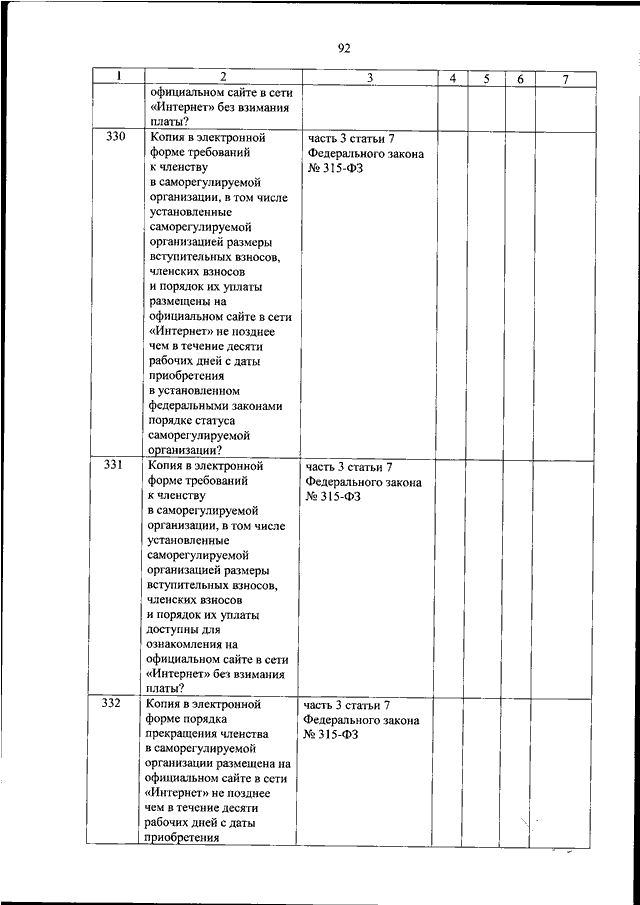 92

| 1 | 2 | 3 | 4 | 5 | 6 | 7 |
|---|---|---|---|---|---|---|
| | официальном сайте в сети «Интернет» без взимания платы? | | | | | |
| 330 | Копия в электронной форме требований к членству в саморегулируемой организации, в том числе установленные саморегулируемой организацией размеры вступительных взносов, членских взносов и порядок их уплаты размещены на официальном сайте в сети «Интернет» не позднее чем в течение десяти рабочих дней с даты приобретения в установленном федеральными законами порядке статуса саморегулируемой организации? | часть 3 статьи 7 Федерального закона № 315-ФЗ | | | | |
| 331 | Копия в электронной форме требований к членству в саморегулируемой организации, в том числе установленные саморегулируемой организацией размеры вступительных взносов, членских взносов и порядок их уплаты доступны для ознакомления на официальном сайте в сети «Интернет» без взимания платы? | часть 3 статьи 7 Федерального закона № 315-ФЗ | | | | |
| 332 | Копия в электронной форме порядка прекращения членства в саморегулируемой организации размещена на официальном сайте в сети «Интернет» не позднее чем в течение десяти рабочих дней с даты приобретения | часть 3 статьи 7 Федерального закона № 315-ФЗ | | | | |